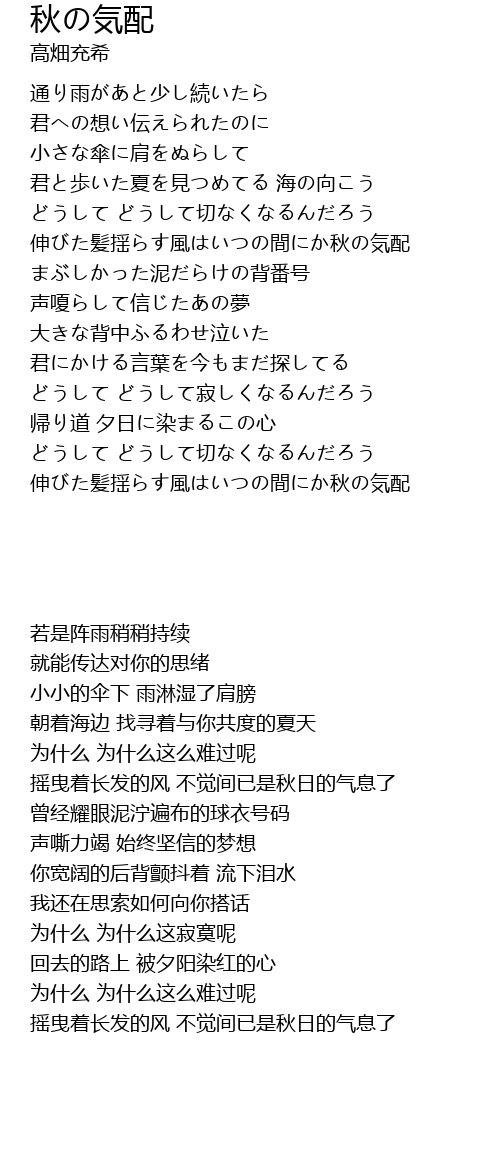 秋の気配
高畑充希

通り雨があと少し続いたら
君への想い伝えられたのに
小さな傘に肩をぬらして
君と歩いた夏を見つめてる 海の向こう
どうして どうして切なくなるんだろう
伸びた髪揺らす風はいつの間にか秋の気配
まぶしかった泥だらけの背番号
声嗄らして信じたあの夢
大きな背中ふるわせ泣いた
君にかける言葉を今もまだ探してる
どうして どうして寂しくなるんだろう
帰り道 夕日に染まるこの心
どうして どうして切なくなるんだろう
伸びた髪揺らす風はいつの間にか秋の気配

若是阵雨稍稍持续
就能传达对你的思绪
小小的伞下 雨淋湿了肩膀
朝着海边 找寻着与你共度的夏天
为什么 为什么这么难过呢
摇曳着长发的风 不觉间已是秋日的气息了
曾经耀眼泥泞遍布的球衣号码
声嘶力竭 始终坚信的梦想
你宽阔的后背颤抖着 流下泪水
我还在思索如何向你搭话
为什么 为什么这寂寞呢
回去的路上 被夕阳染红的心
为什么 为什么这么难过呢
摇曳着长发的风 不觉间已是秋日的气息了